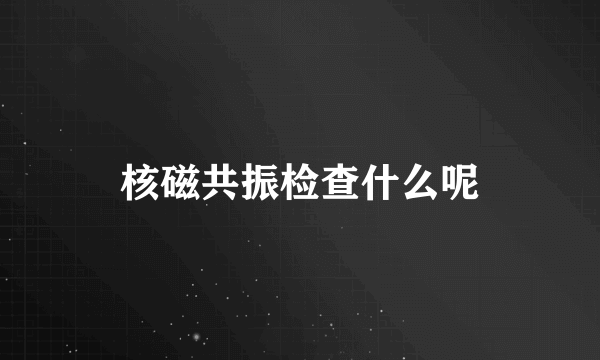 核磁共振检查什么呢